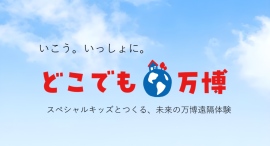 いこう。いっしょに。

どこでも万博

スペシャルキッズとつくる、未来の万博遠隔体験